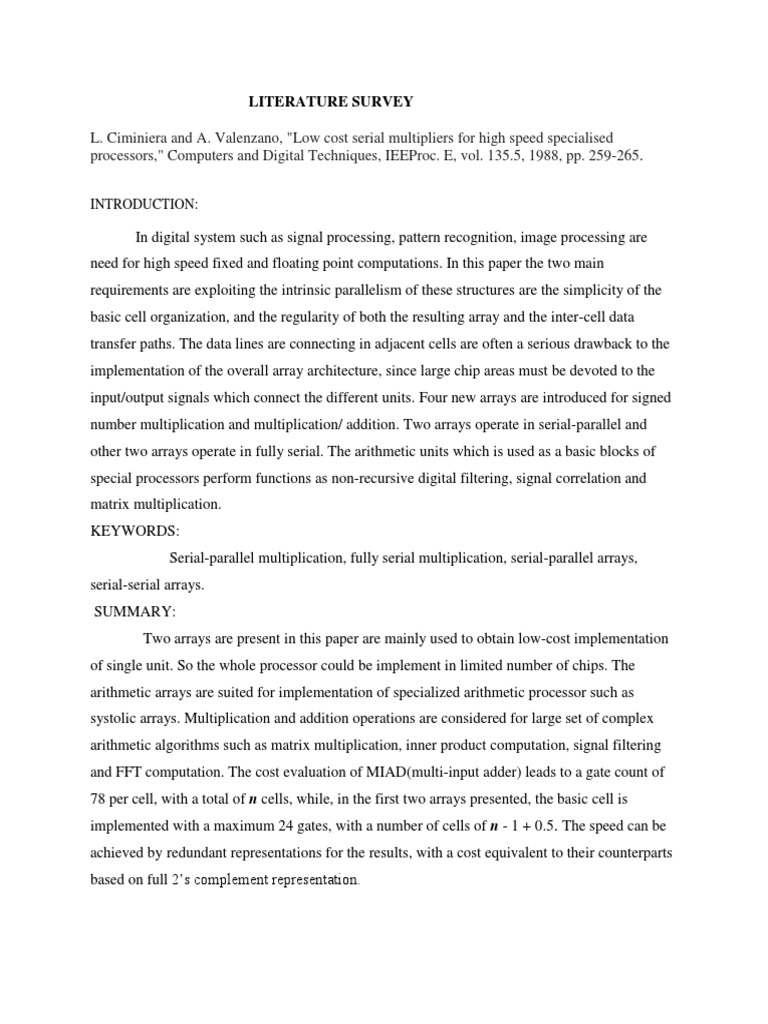 LITERATURE SURVEY

L. Ciminiera and A. Valenzano, "Low cost serial multipliers for high speed specialised processors," Computers and Digital Techniques, IEEProc. E, vol. 135.5, 1988, pp. 259-265.

INTRODUCTION:

In digital system such as signal processing, pattern recognition, image processing are need for high speed fixed and floating point computations. In this paper the two main requirements are exploiting the intrinsic parallelism of these structures are the simplicity of the basic cell organization, and the regularity of both the resulting array and the inter-cell data transfer paths. The data lines are connecting in adjacent cells are often a serious drawback to the implementation of the overall array architecture, since large chip areas must be devoted to the input/output signals which connect the different units. Four new arrays are introduced for signed number multiplication and multiplication/ addition. Two arrays operate in serial-parallel and other two arrays operate in fully serial. The arithmetic units which is used as a basic blocks of special processors perform functions as non-recursive digital filtering, signal correlation and matrix multiplication.

KEYWORDS:

Serial-parallel multiplication, fully serial multiplication, serial-parallel arrays, serial-serial arrays.

SUMMARY:

Two arrays are present in this paper are mainly used to obtain low-cost implementation of single unit. So the whole processor could be implement in limited number of chips. The arithmetic arrays are suited for implementation of specialized arithmetic processor such as systolic arrays. Multiplication and addition operations are considered for large set of complex arithmetic algorithms such as matrix multiplication, inner product computation, signal filtering and FFT computation. The cost evaluation of MIAD(multi-input adder) leads to a gate count of 78 per cell, with a total of $n$ cells, while, in the first two arrays presented, the basic cell is implemented with a maximum 24 gates, with a number of cells of $n$ - 1 + 0.5. The speed can be achieved by redundant representations for the results, with a cost equivalent to their counterparts based on full 2's complement representation.